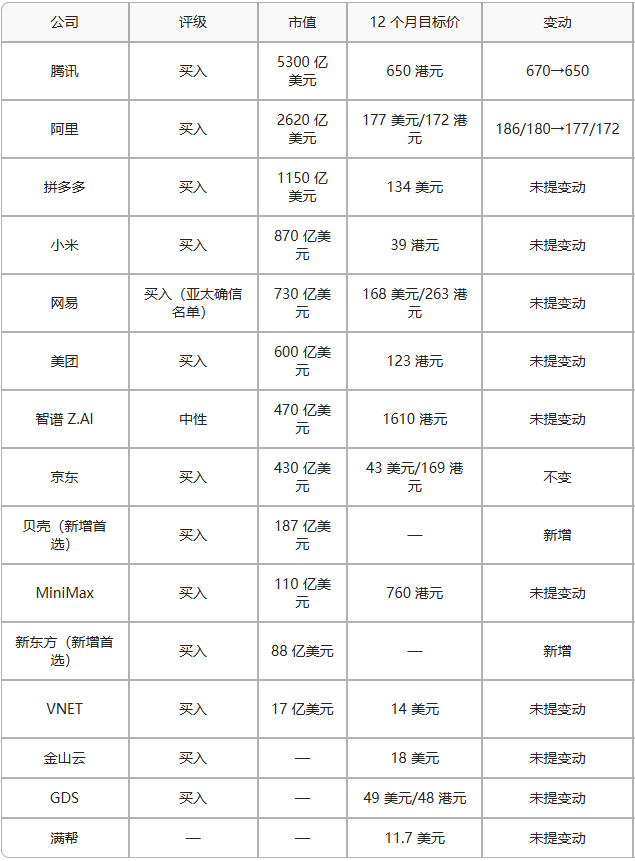 | 公司 | 评级 | 市值 | 12 个月目标价 | 变动 |
|---|---|---|---|---|
| 腾讯 | 买入 | 5300 亿美元 | 650 港元 | 670→650 |
| 阿里 | 买入 | 2620 亿美元 | 177 美元/172 港元 | 186/180→177/172 |
| 拼多多 | 买入 | 1150 亿美元 | 134 美元 | 未提变动 |
| 小米 | 买入 | 870 亿美元 | 39 港元 | 未提变动 |
| 网易 | 买入（亚太确信名单） | 730 亿美元 | 168 美元/263 港元 | 未提变动 |
| 美团 | 买入 | 600 亿美元 | 123 港元 | 未提变动 |
| 智谱 Z.AI | 中性 | 470 亿美元 | 1610 港元 | 未提变动 |
| 京东 | 买入 | 430 亿美元 | 43 美元/169 港元 | 不变 |
| 贝壳（新增首选） | 买入 | 187 亿美元 | — | 新增 |
| MiniMax | 买入 | 110 亿美元 | 760 港元 | 未提变动 |
| 新东方（新增首选） | 买入 | 88 亿美元 | — | 新增 |
| VNET | 买入 | 17 亿美元 | 14 美元 | 未提变动 |
| 金山云 | 买入 | — | 18 美元 | 未提变动 |
| GDS | 买入 | — | 49 美元/48 港元 | 未提变动 |
| 满帮 | — | — | 11.7 美元 | 未提变动 |